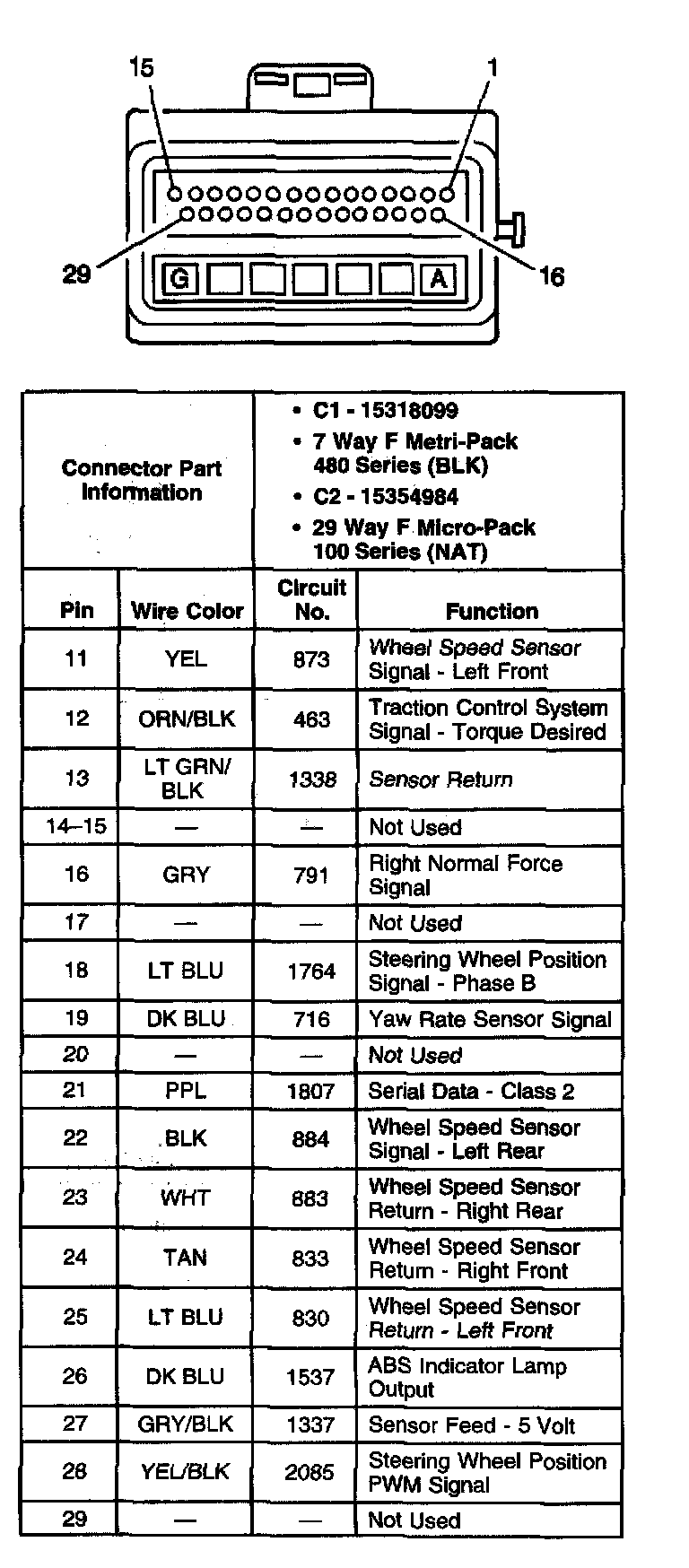 15
1
29
16
G
A

| Connector Part Information | | • C1 - 15318099 • 7 Way F Metri-Pack 480 Series (BLK) • C2 - 15354984 • 29 Way F Micro-Pack 100 Series (NAT) | |
|---|---|---|---|
| Pin | Wire Color | Circuit No. | Function |
| 11 | YEL | 873 | Wheel Speed Sensor Signal - Left Front |
| 12 | ORN/BLK | 463 | Traction Control System Signal - Torque Desired |
| 13 | LT GRN/ BLK | 1338 | Sensor Return |
| 14–15 | — | — | Not Used |
| 16 | GRY | 791 | Right Normal Force Signal |
| 17 | — | — | Not Used |
| 18 | LT BLU | 1764 | Steering Wheel Position Signal - Phase B |
| 19 | DK BLU | 716 | Yaw Rate Sensor Signal |
| 20 | — | — | Not Used |
| 21 | PPL | 1807 | Serial Data - Class 2 |
| 22 | BLK | 884 | Wheel Speed Sensor Signal - Left Rear |
| 23 | WHT | 883 | Wheel Speed Sensor Return - Right Rear |
| 24 | TAN | 833 | Wheel Speed Sensor Return - Right Front |
| 25 | LT BLU | 830 | Wheel Speed Sensor Return - Left Front |
| 26 | DK BLU | 1537 | ABS Indicator Lamp Output |
| 27 | GRY/BLK | 1337 | Sensor Feed - 5 Volt |
| 28 | YEL/BLK | 2085 | Steering Wheel Position PWM Signal |
| 29 | — | — | Not Used |